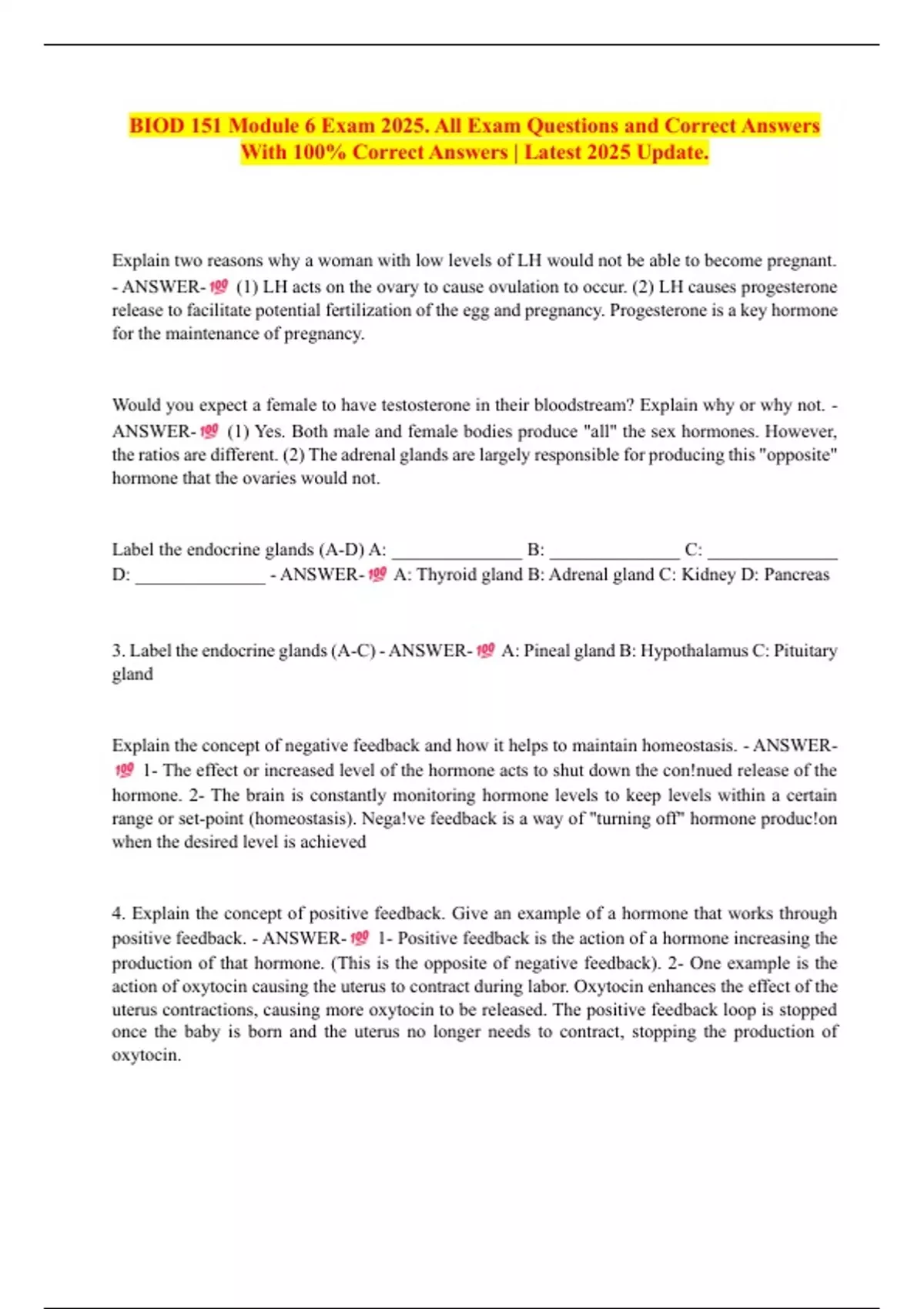 BIOD 151 Module 6 Exam 2025. All Exam Questions and Correct Answers With 100% Correct Answers | Latest 2025 Update.

Explain two reasons why a woman with low levels of LH would not be able to become pregnant. - ANSWER-💯 (1) LH acts on the ovary to cause ovulation to occur. (2) LH causes progesterone release to facilitate potential fertilization of the egg and pregnancy. Progesterone is a key hormone for the maintenance of pregnancy.

Would you expect a female to have testosterone in their bloodstream? Explain why or why not. - ANSWER-💯 (1) Yes. Both male and female bodies produce "all" the sex hormones. However, the ratios are different. (2) The adrenal glands are largely responsible for producing this "opposite" hormone that the ovaries would not.

Label the endocrine glands (A-D) A: ______________ B: ______________ C: ______________ D: ______________ - ANSWER-💯 A: Thyroid gland B: Adrenal gland C: Kidney D: Pancreas

3. Label the endocrine glands (A-C) - ANSWER-💯 A: Pineal gland B: Hypothalamus C: Pituitary gland

Explain the concept of negative feedback and how it helps to maintain homeostasis. - ANSWER-💯 1- The effect or increased level of the hormone acts to shut down the con!nued release of the hormone. 2- The brain is constantly monitoring hormone levels to keep levels within a certain range or set-point (homeostasis). Nega!ve feedback is a way of "turning off" hormone produc!on when the desired level is achieved

4. Explain the concept of positive feedback. Give an example of a hormone that works through positive feedback. - ANSWER-💯 1- Positive feedback is the action of a hormone increasing the production of that hormone. (This is the opposite of negative feedback). 2- One example is the action of oxytocin causing the uterus to contract during labor. Oxytocin enhances the effect of the uterus contractions, causing more oxytocin to be released. The positive feedback loop is stopped once the baby is born and the uterus no longer needs to contract, stopping the production of oxytocin.